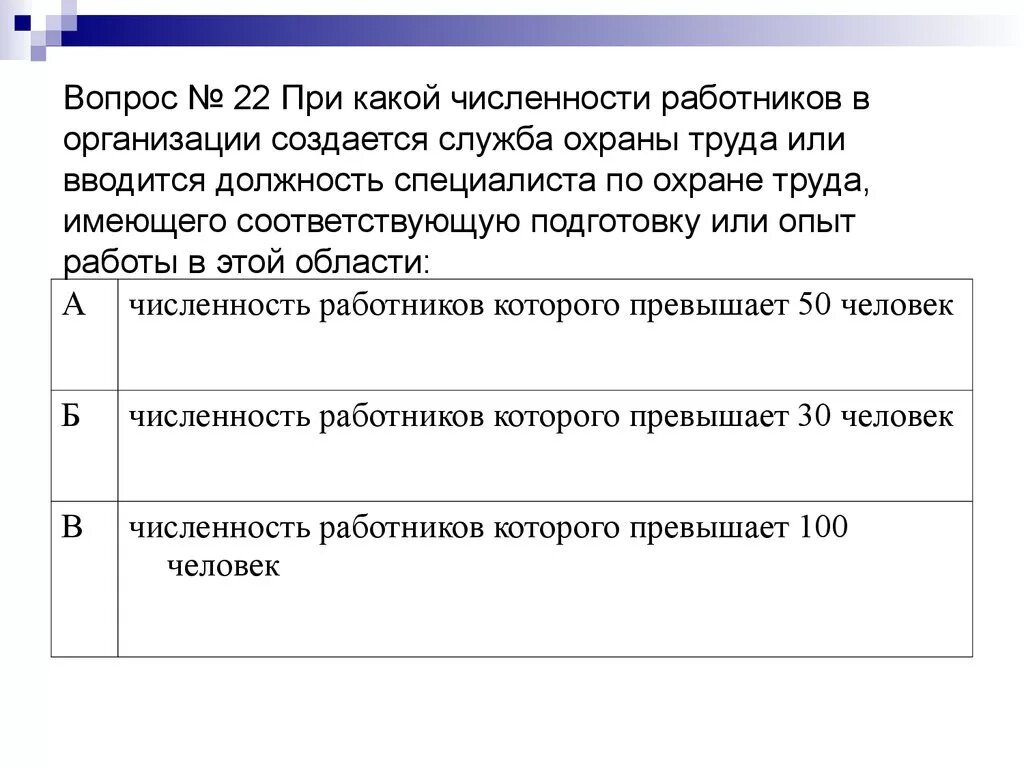 Вопрос № 22 При какой численности работников в организации создается служба охраны труда или вводится должность специалиста по охране труда, имеющего соответствующую подготовку или опыт работы в этой области:

| | |
|---|---|
| А | численность работников которого превышает 50 человек |
| Б | численность работников которого превышает 30 человек |
| В | численность работников которого превышает 100 человек |